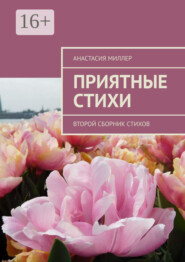 16+

АНАСТАСИЯ МИЛЛЕР

ПРИЯТНЫЕ СТИХИ

ВТОРОЙ СБОРНИК СТИХОВ